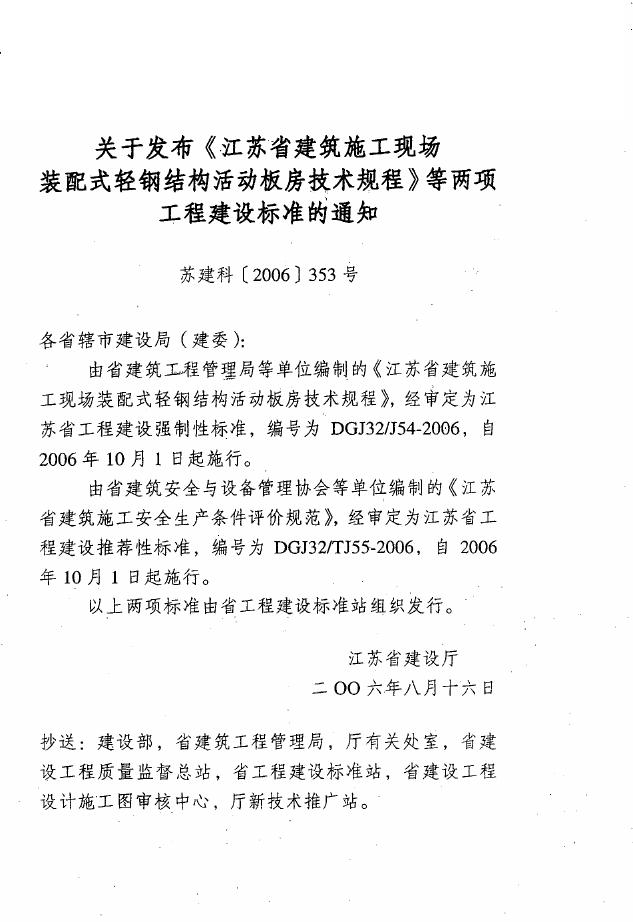 关于发布《江苏省建筑施工现场装配式轻钢结构活动板房技术规程》等两项工程建设标准的通知

苏建科〔2006〕353号

各省辖市建设局（建委）：

由省建筑工程管理局等单位编制的《江苏省建筑施工现场装配式轻钢结构活动板房技术规程》，经审定为江苏省工程建设强制性标准，编号为 DGJ32/J54-2006，自2006年10月1日起施行。

由省建筑安全与设备管理协会等单位编制的《江苏省建筑施工安全生产条件评价规范》，经审定为江苏省工程建设推荐性标准，编号为 DGJ32/TJ55-2006，自 2006年10月1日起施行。

以上两项标准由省工程建设标准站组织发行。

江苏省建设厅
二OO六年八月十六日

抄送：建设部，省建筑工程管理局，厅有关处室，省建设工程质量监督总站，省工程建设标准站，省建设工程设计施工图审核中心，厅新技术推广站。